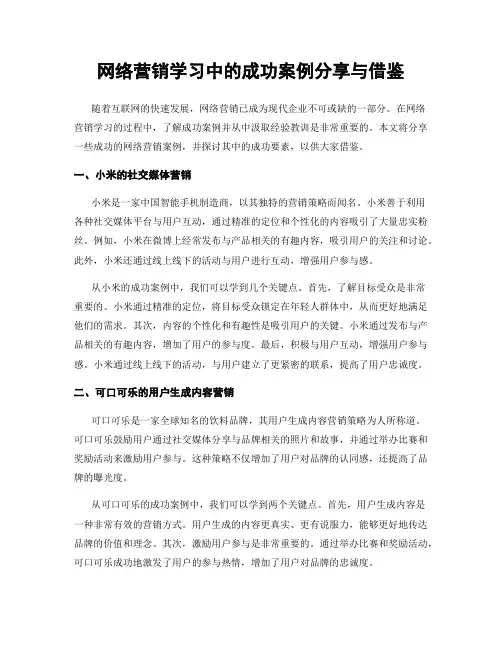 网络营销学习中的成功案例分享与借鉴

随着互联网的快速发展，网络营销已成为现代企业不可或缺的一部分。在网络营销学习的过程中，了解成功案例并从中汲取经验教训是非常重要的。本文将分享一些成功的网络营销案例，并探讨其中的成功要素，以供大家借鉴。

一、小米的社交媒体营销

小米是一家中国智能手机制造商，以其独特的营销策略而闻名。小米善于利用各种社交媒体平台与用户互动，通过精准的定位和个性化的内容吸引了大量忠实粉丝。例如，小米在微博上经常发布与产品相关的有趣内容，吸引用户的关注和讨论。此外，小米还通过线上线下的活动与用户进行互动，增强用户参与感。

从小米的成功案例中，我们可以学到几个关键点。首先，了解目标受众是非常重要的。小米通过精准的定位，将目标受众锁定在年轻人群体中，从而更好地满足他们的需求。其次，内容的个性化和有趣性是吸引用户的关键。小米通过发布与产品相关的有趣内容，增加了用户的参与度。最后，积极与用户互动，增强用户参与感。小米通过线上线下的活动，与用户建立了更紧密的联系，提高了用户忠诚度。

二、可口可乐的用户生成内容营销

可口可乐是一家全球知名的饮料品牌，其用户生成内容营销策略为人所称道。可口可乐鼓励用户通过社交媒体分享与品牌相关的照片和故事，并通过举办比赛和奖励活动来激励用户参与。这种策略不仅增加了用户对品牌的认同感，还提高了品牌的曝光度。

从可口可乐的成功案例中，我们可以学到两个关键点。首先，用户生成内容是一种非常有效的营销方式。用户生成的内容更真实、更有说服力，能够更好地传达品牌的价值和理念。其次，激励用户参与是非常重要的。通过举办比赛和奖励活动，可口可乐成功地激发了用户的参与热情，增加了用户对品牌的忠诚度。